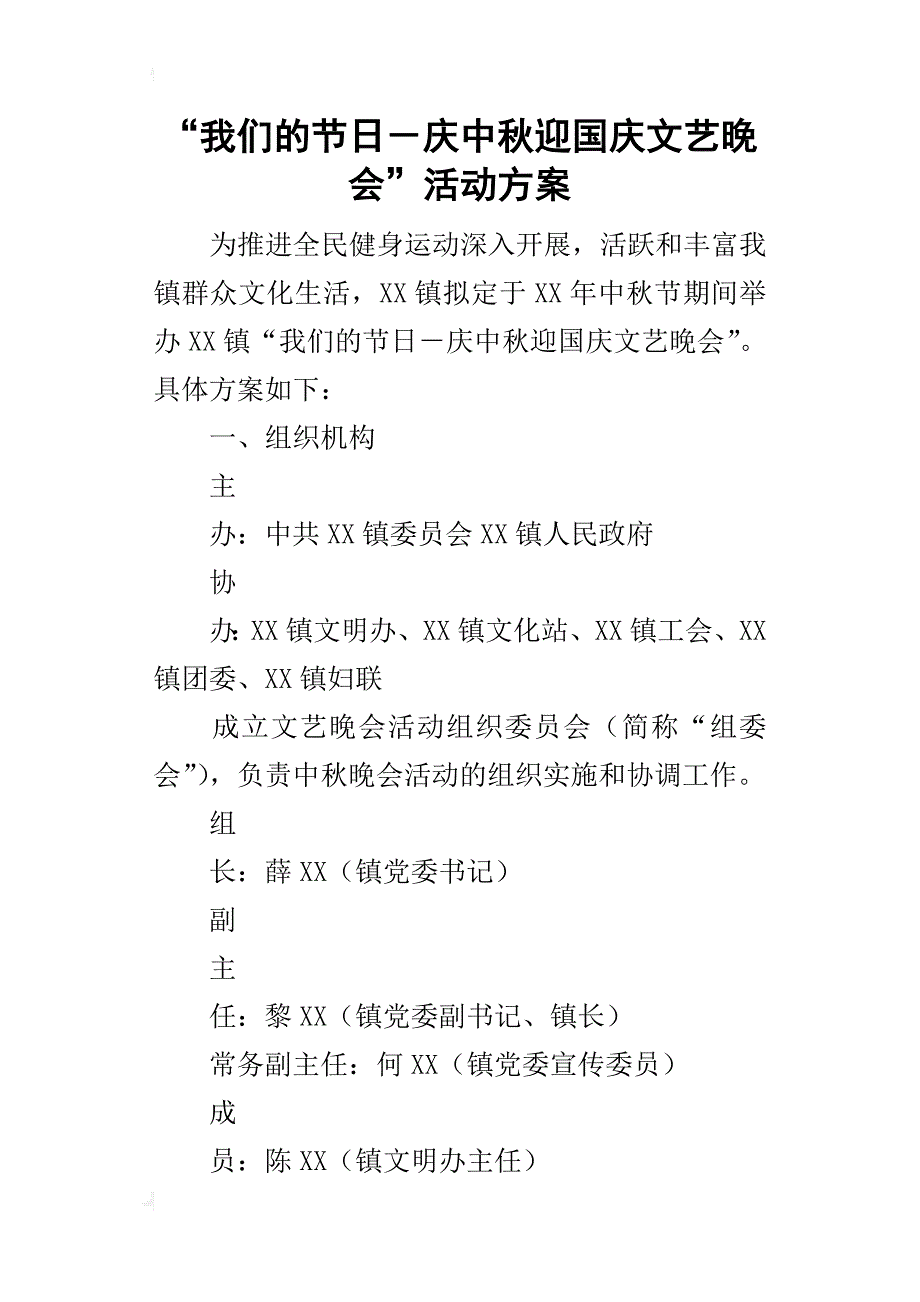 “我们的节日－庆中秋迎国庆文艺晚会”活动方案

为推进全民健身运动深入开展，活跃和丰富我镇群众文化生活，XX镇拟定于XX年中秋节期间举办XX镇“我们的节日－庆中秋迎国庆文艺晚会”。具体方案如下：

一、组织机构

主

办：中共XX镇委员会XX镇人民政府

协

办：XX镇文明办、XX镇文化站、XX镇工会、XX镇团委、XX镇妇联

成立文艺晚会活动组织委员会（简称“组委会”），负责中秋晚会活动的组织实施和协调工作。

组

长：薛XX（镇党委书记）

副

主

任：黎XX（镇党委副书记、镇长）

常务副主任：何XX（镇党委宣传委员）

成

员：陈XX（镇文明办主任）